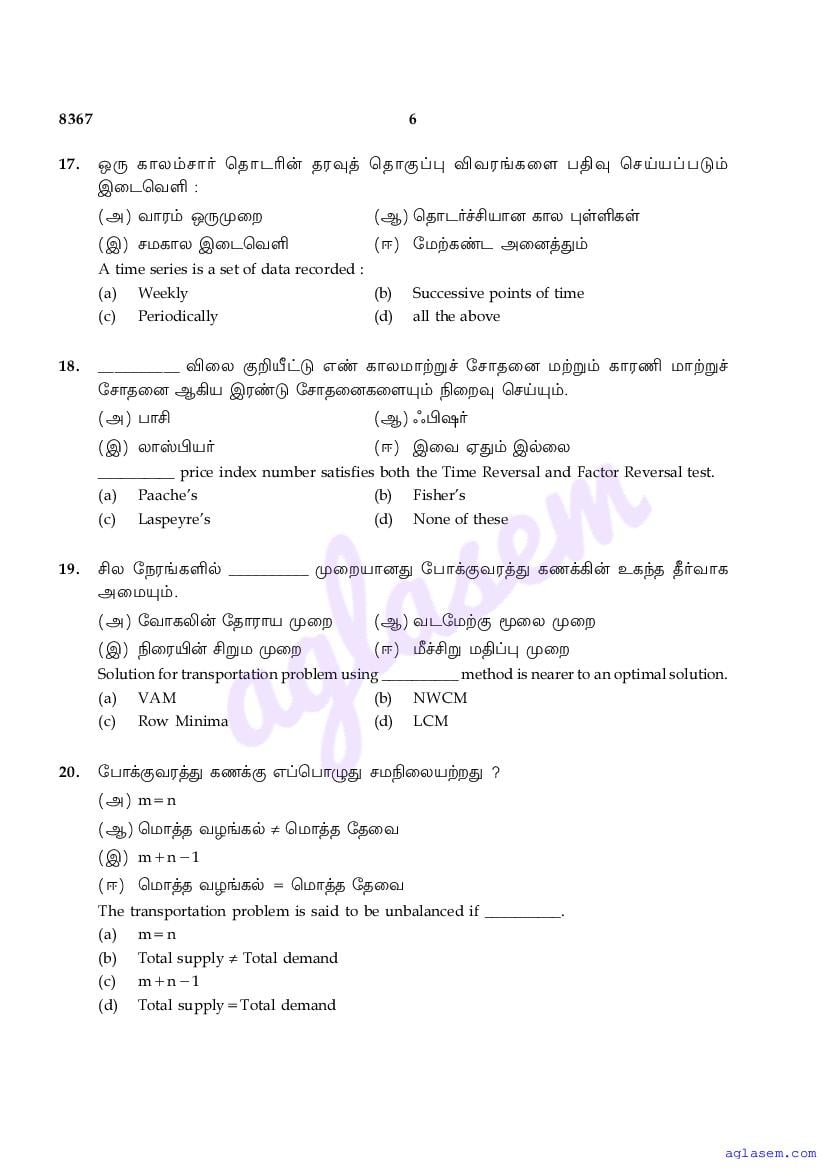 8367 6

17. ஒரு காலம்சார் தொடரின் தரவுத் தொகுப்பு விவரங்களை பதிவு செய்யப்படும் இடைவெளி :

(அ) வாரம் ஒருமுறை (ஆ) தொடர்ச்சியான கால புள்ளிகள்

(இ) சமகால இடைவெளி (ஈ) மேற்கண்ட அனைத்தும்

A time series is a set of data recorded :

(a) Weekly (b) Successive points of time

(c) Periodically (d) all the above

18. __________ விலை குறியீட்டு எண் காலமாற்றுச் சோதனை மற்றும் காரணி மாற்றுச் சோதனை ஆகிய இரண்டு சோதனைகளையும் நிறைவு செய்யும்.

(அ) பாசி (ஆ) ஃபிஷர்

(இ) லாஸ்பியர் (ஈ) இவை ஏதும் இல்லை

__________ price index number satisfies both the Time Reversal and Factor Reversal test.

(a) Paache's (b) Fisher's

(c) Laspeyre's (d) None of these

19. சில நேரங்களில் __________ முறையானது போக்குவரத்து கணக்கின் உகந்த தீர்வாக அமையும்.

(அ) வோகலின் தோராய முறை (ஆ) வடமேற்கு மூலை முறை

(இ) நிரையின் சிறும முறை (ஈ) மீச்சிறு மதிப்பு முறை

Solution for transportation problem using __________ method is nearer to an optimal solution.

(a) VAM (b) NWCM

(c) Row Minima (d) LCM

20. போக்குவரத்து கணக்கு எப்பொழுது சமநிலையற்றது ?

(அ) $m=n$

(ஆ) மொத்த வழங்கல் $\neq$ மொத்த தேவை

(இ) $m+n-1$

(ஈ) மொத்த வழங்கல் = மொத்த தேவை

The transportation problem is said to be unbalanced if __________.

(a) $m=n$

(b) Total supply $\neq$ Total demand

(c) $m+n-1$

(d) Total supply = Total demand

aglasem

aglasem.com